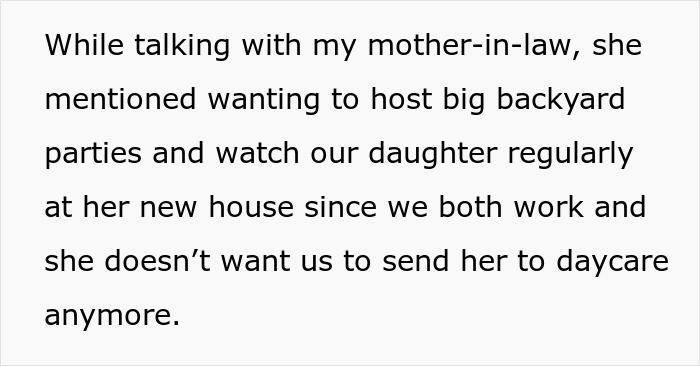 While talking with my mother-in-law, she mentioned wanting to host big backyard parties and watch our daughter regularly at her new house since we both work and she doesn’t want us to send her to daycare anymore.